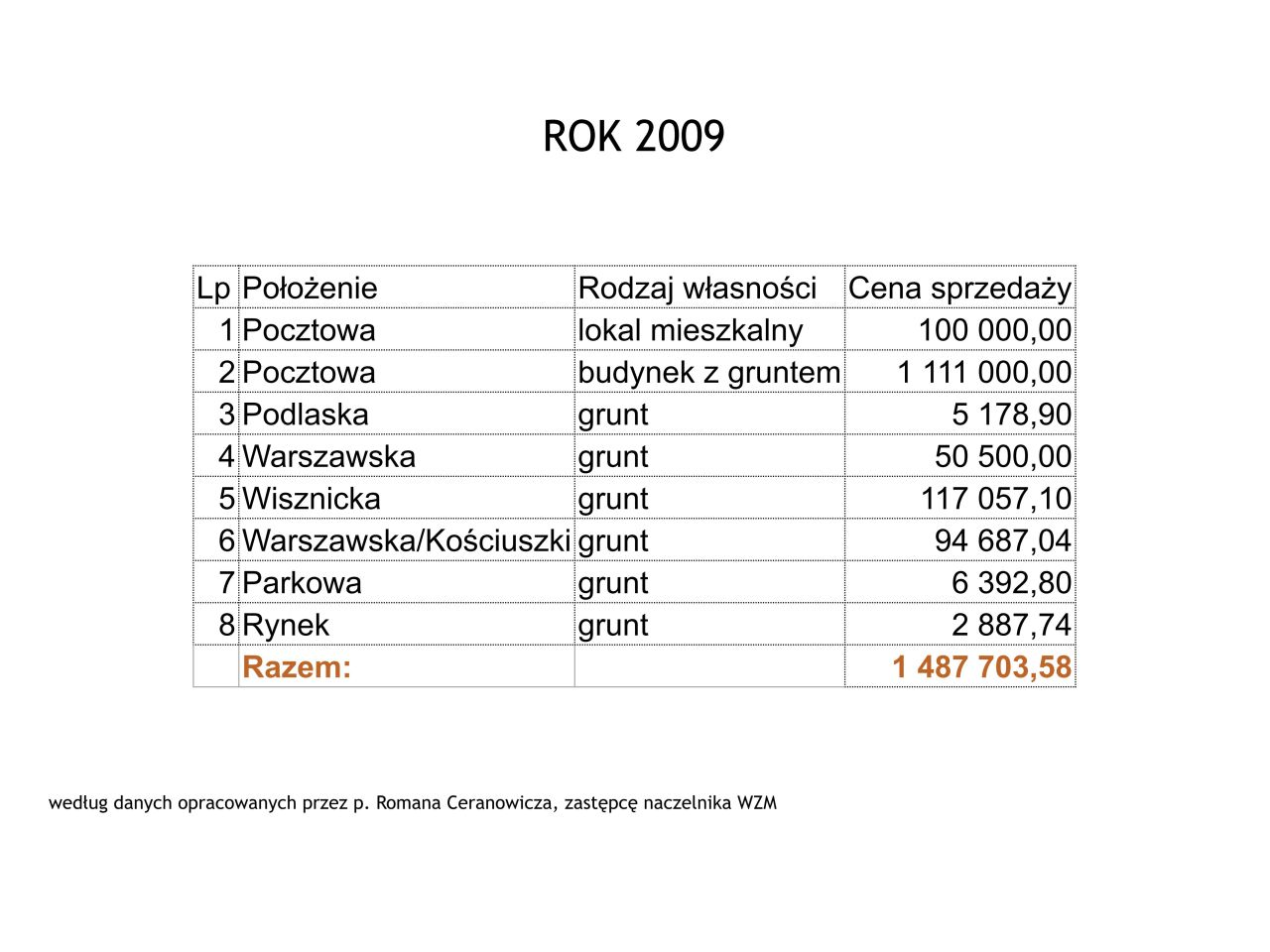 ROK 2009

| Lp | Położenie | Rodzaj własności | Cena sprzedaży |
|---|---|---|---|
| 1 | Pocztowa | lokal mieszkalny | 100 000,00 |
| 2 | Pocztowa | budynek z gruntem | 1 111 000,00 |
| 3 | Podlaska | grunt | 5 178,90 |
| 4 | Warszawska | grunt | 50 500,00 |
| 5 | Wisznicka | grunt | 117 057,10 |
| 6 | Warszawska/Kościuszki | grunt | 94 687,04 |
| 7 | Parkowa | grunt | 6 392,80 |
| 8 | Rynek | grunt | 2 887,74 |
|  | Razem: |  | 1 487 703,58 |

według danych opracowanych przez p. Romana Ceranowicza, zastępcę naczelnika WZM